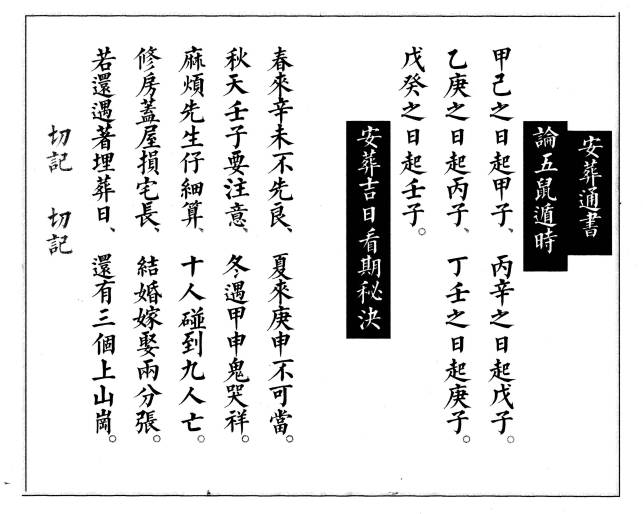 安葬通書

論五鼠遁時

甲己之日起甲子、丙辛之日起戊子。
乙庚之日起丙子、丁壬之日起庚子。
戊癸之日起壬子。

安葬吉日看期秘決

春來辛未不先良、夏來庚申不可當。
秋天壬子要注意、冬遇甲申鬼哭祥。
麻煩先生仔細算、十人碰到九人亡。
修房蓋屋損宅長、結婚嫁娶兩分張。
若還遇著埋葬日、還有三個上山崗。
切記　切記